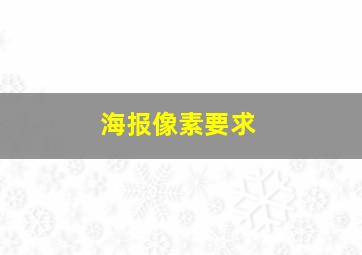 海报像素要求